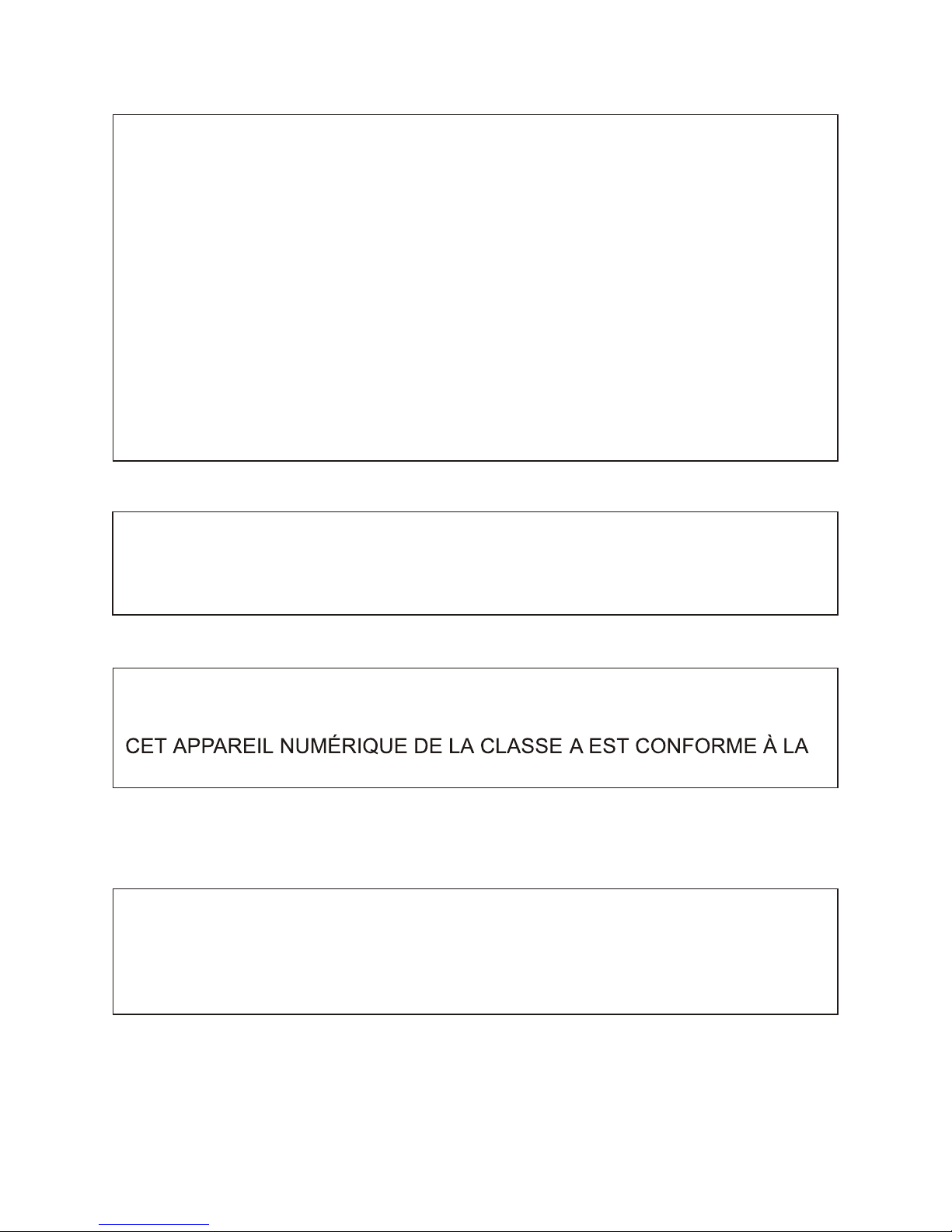 CET APPAREIL NUMÉRIQUE DE LA CLASSE A EST CONFORME À LA